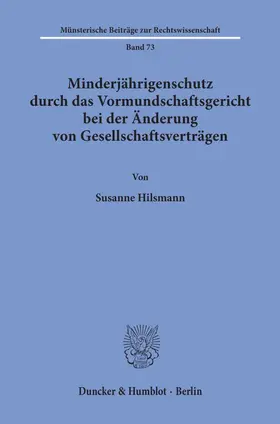 Münsterische Beiträge zur Rechtswissenschaft

Band 73

Minderjährigenschutz durch das Vormundschaftsgericht bei der Änderung von Gesellschaftsverträgen

Von

Susanne Hilsmann

Duncker & Humblot · Berlin